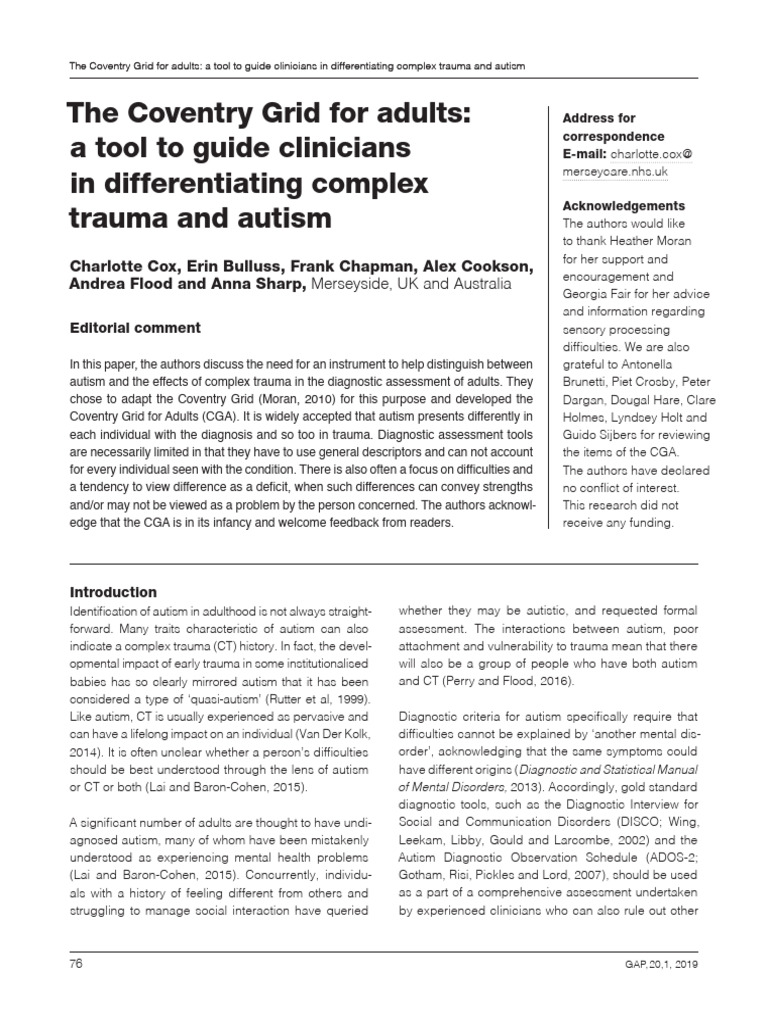 The Coventry Grid for adults: a tool to guide clinicians in differentiating complex trauma and autism

The Coventry Grid for adults: a tool to guide clinicians in differentiating complex trauma and autism

Charlotte Cox, Erin Bulluss, Frank Chapman, Alex Cookson, Andrea Flood and Anna Sharp, Merseyside, UK and Australia

Editorial comment

In this paper, the authors discuss the need for an instrument to help distinguish between autism and the effects of complex trauma in the diagnostic assessment of adults. They chose to adapt the Coventry Grid (Moran, 2010) for this purpose and developed the Coventry Grid for Adults (CGA). It is widely accepted that autism presents differently in each individual with the diagnosis and so too in trauma. Diagnostic assessment tools are necessarily limited in that they have to use general descriptors and can not account for every individual seen with the condition. There is also often a focus on difficulties and a tendency to view difference as a deficit, when such differences can convey strengths and/or may not be viewed as a problem by the person concerned. The authors acknowledge that the CGA is in its infancy and welcome feedback from readers.

Address for correspondence
E-mail: charlotte.cox@merseycare.nhs.uk

Acknowledgements
The authors would like to thank Heather Moran for her support and encouragement and Georgia Fair for her advice and information regarding sensory processing difficulties. We are also grateful to Antonella Brunetti, Piet Crosby, Peter Dargan, Dougal Hare, Clare Holmes, Lyndsey Holt and Guido Sijbers for reviewing the items of the CGA.
The authors have declared no conflict of interest.
This research did not receive any funding.

Introduction
Identification of autism in adulthood is not always straightforward. Many traits characteristic of autism can also indicate a complex trauma (CT) history. In fact, the developmental impact of early trauma in some institutionalised babies has so clearly mirrored autism that it has been considered a type of 'quasi-autism' (Rutter et al, 1999). Like autism, CT is usually experienced as pervasive and can have a lifelong impact on an individual (Van Der Kolk, 2014). It is often unclear whether a person's difficulties should be best understood through the lens of autism or CT or both (Lai and Baron-Cohen, 2015).

A significant number of adults are thought to have undiagnosed autism, many of whom have been mistakenly understood as experiencing mental health problems (Lai and Baron-Cohen, 2015). Concurrently, individuals with a history of feeling different from others and struggling to manage social interaction have queried whether they may be autistic, and requested formal assessment. The interactions between autism, poor attachment and vulnerability to trauma mean that there will also be a group of people who have both autism and CT (Perry and Flood, 2016).

Diagnostic criteria for autism specifically require that difficulties cannot be explained by 'another mental disorder', acknowledging that the same symptoms could have different origins (Diagnostic and Statistical Manual of Mental Disorders, 2013). Accordingly, gold standard diagnostic tools, such as the Diagnostic Interview for Social and Communication Disorders (DISCO; Wing, Leekam, Libby, Gould and Larcombe, 2002) and the Autism Diagnostic Observation Schedule (ADOS-2; Gotham, Risi, Pickles and Lord, 2007), should be used as a part of a comprehensive assessment undertaken by experienced clinicians who can also rule out other

76
GAP,20,1, 2019